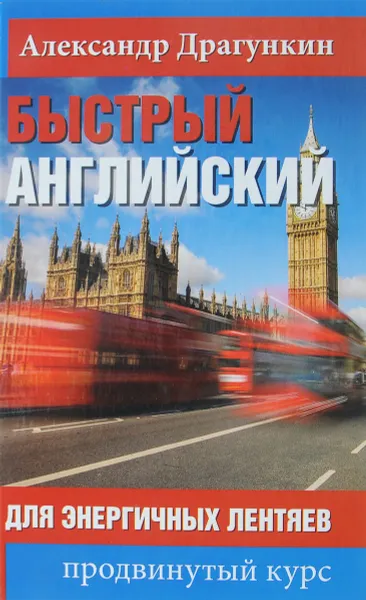 Александр Драгункин

БЫСТРЫЙ АНГЛИЙСКИЙ

ДЛЯ ЭНЕРГИЧНЫХ ЛЕНТЯЕВ

продвинутый курс